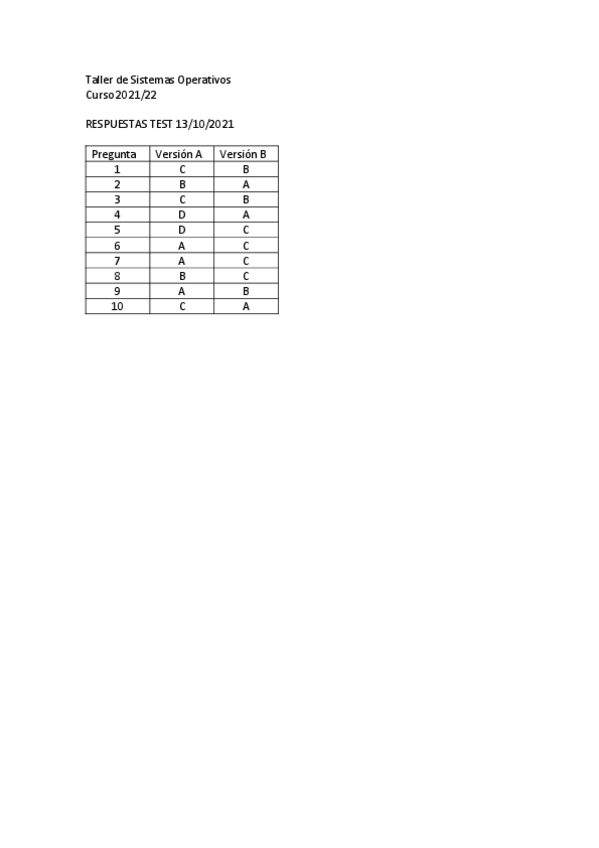 Taller de Sistemas Operativos
Curso 2021/22

RESPUESTAS TEST 13/10/2021

| Pregunta | Versión A | Versión B |
|---|---|---|
| 1 | C | B |
| 2 | B | A |
| 3 | C | B |
| 4 | D | A |
| 5 | D | C |
| 6 | A | C |
| 7 | A | C |
| 8 | B | C |
| 9 | A | B |
| 10 | C | A |